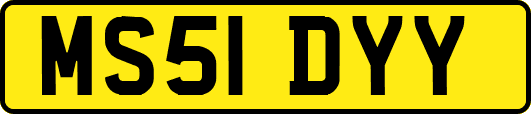 MS51 DYY